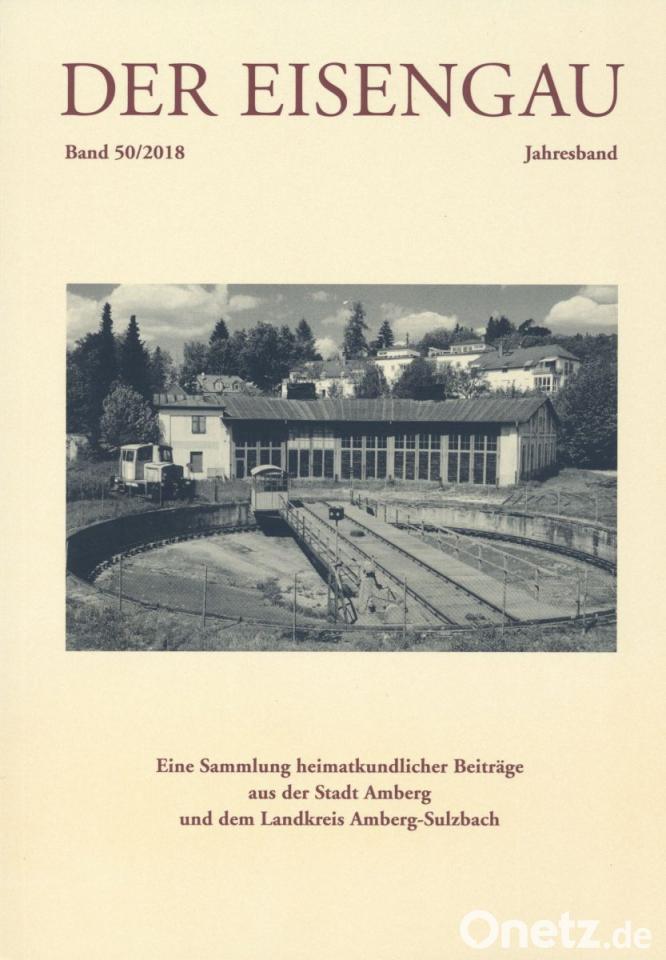 DER EISENGAU

Band 50/2018

Jahresband

Eine Sammlung heimatkundlicher Beiträge
aus der Stadt Amberg
und dem Landkreis Amberg-Sulzbach

Onetz.de